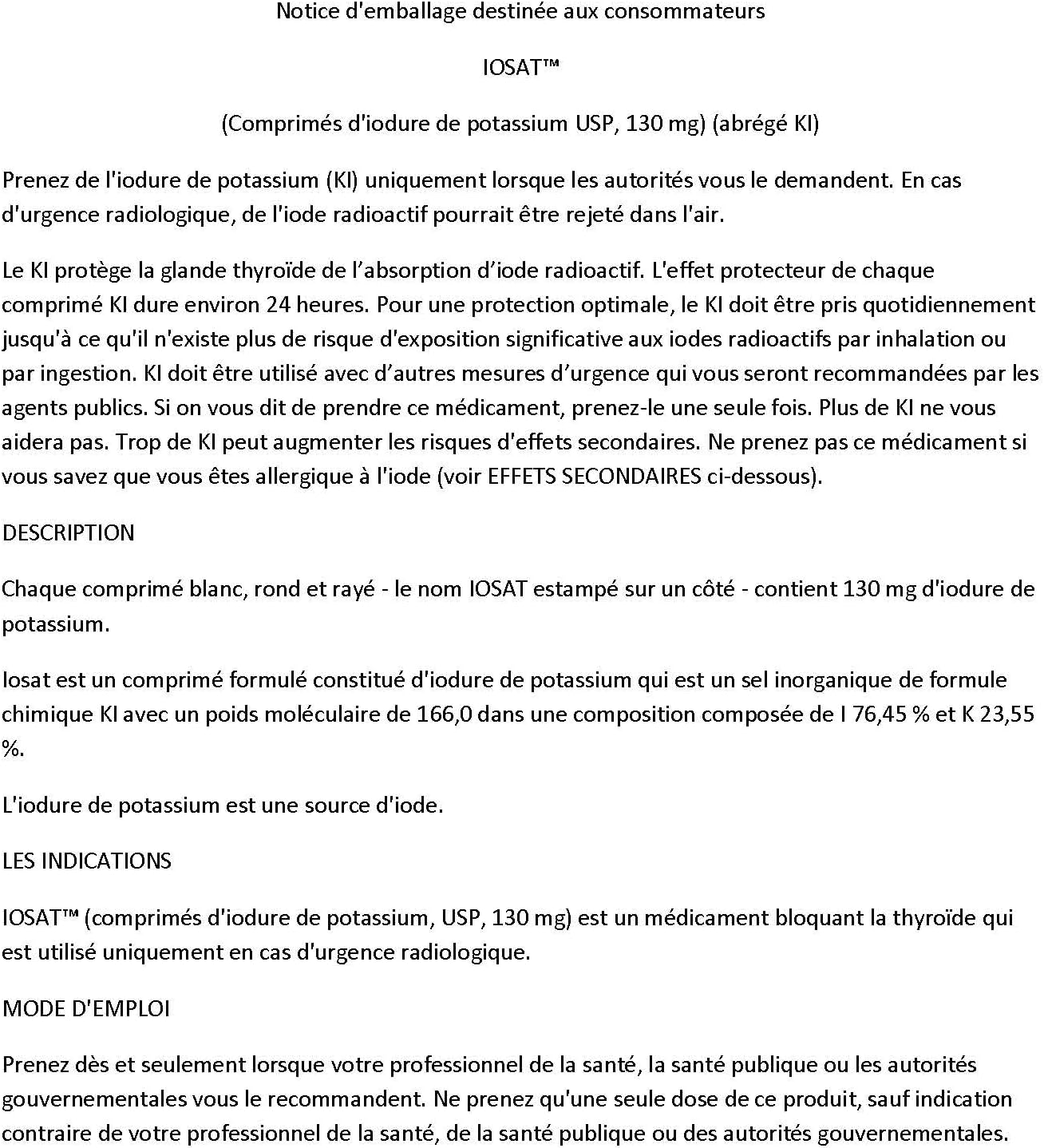 Notice d'emballage destinée aux consommateurs

IOSAT™

(Comprimés d'iodure de potassium USP, 130 mg) (abrégé KI)

Prenez de l'iodure de potassium (KI) uniquement lorsque les autorités vous le demandent. En cas d'urgence radiologique, de l'iode radioactif pourrait être rejeté dans l'air.

Le KI protège la glande thyroïde de l'absorption d'iode radioactif. L'effet protecteur de chaque comprimé KI dure environ 24 heures. Pour une protection optimale, le KI doit être pris quotidiennement jusqu'à ce qu'il n'existe plus de risque d'exposition significative aux iodes radioactifs par inhalation ou par ingestion. KI doit être utilisé avec d'autres mesures d'urgence qui vous seront recommandées par les agents publics. Si on vous dit de prendre ce médicament, prenez-le une seule fois. Plus de KI ne vous aidera pas. Trop de KI peut augmenter les risques d'effets secondaires. Ne prenez pas ce médicament si vous savez que vous êtes allergique à l'iode (voir EFFETS SECONDAIRES ci-dessous).

DESCRIPTION

Chaque comprimé blanc, rond et rayé - le nom IOSAT estampé sur un côté - contient 130 mg d'iodure de potassium.

Iosat est un comprimé formulé constitué d'iodure de potassium qui est un sel inorganique de formule chimique KI avec un poids moléculaire de 166,0 dans une composition composée de I 76,45 % et K 23,55 %.

L'iodure de potassium est une source d'iode.

LES INDICATIONS

IOSAT™ (comprimés d'iodure de potassium, USP, 130 mg) est un médicament bloquant la thyroïde qui est utilisé uniquement en cas d'urgence radiologique.

MODE D'EMPLOI

Prenez dès et seulement lorsque votre professionnel de la santé, la santé publique ou les autorités gouvernementales vous le recommandent. Ne prenez qu'une seule dose de ce produit, sauf indication contraire de votre professionnel de la santé, de la santé publique ou des autorités gouvernementales.